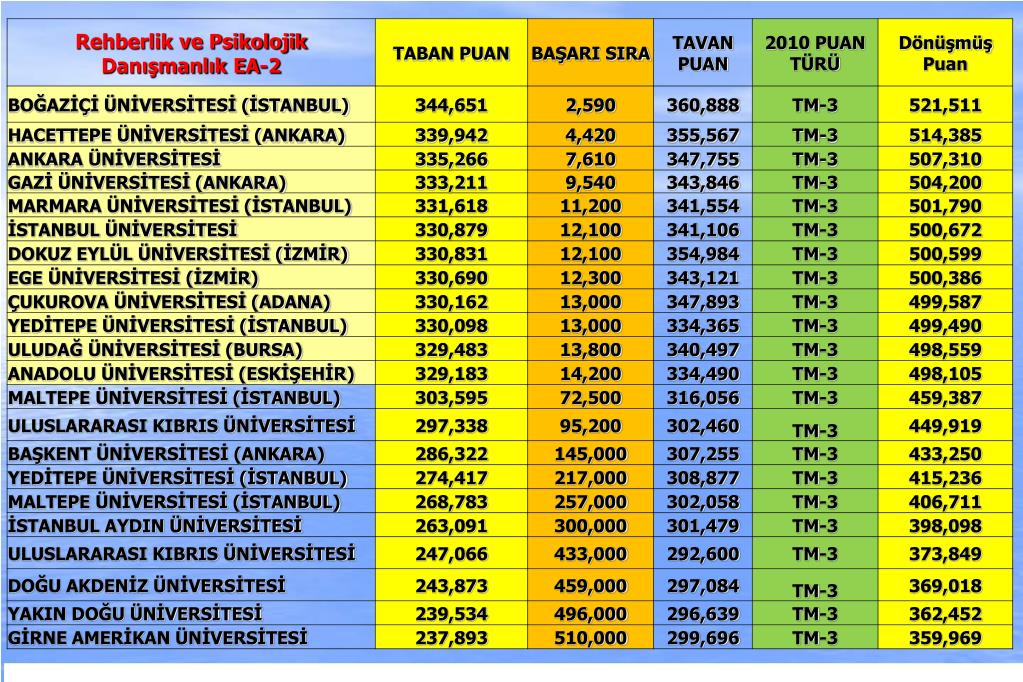 | Rehberlik ve Psikolojik Danışmanlık EA-2 | TABAN PUAN | BAŞARI SIRA | TAVAN PUAN | 2010 PUAN TÜRÜ | Dönüşmüş Puan |
|---|---|---|---|---|---|
| BOĞAZİÇİ ÜNİVERSİTESİ (İSTANBUL) | 344,651 | 2,590 | 360,888 | TM-3 | 521,511 |
| HACETTEPE ÜNİVERSİTESİ (ANKARA) | 339,942 | 4,420 | 355,567 | TM-3 | 514,385 |
| ANKARA ÜNİVERSİTESİ | 335,266 | 7,610 | 347,755 | TM-3 | 507,310 |
| GAZİ ÜNİVERSİTESİ (ANKARA) | 333,211 | 9,540 | 343,846 | TM-3 | 504,200 |
| MARMARA ÜNİVERSİTESİ (İSTANBUL) | 331,618 | 11,200 | 341,554 | TM-3 | 501,790 |
| İSTANBUL ÜNİVERSİTESİ | 330,879 | 12,100 | 341,106 | TM-3 | 500,672 |
| DOKUZ EYLÜL ÜNİVERSİTESİ (İZMİR) | 330,831 | 12,100 | 354,984 | TM-3 | 500,599 |
| EGE ÜNİVERSİTESİ (İZMİR) | 330,690 | 12,300 | 343,121 | TM-3 | 500,386 |
| ÇUKUROVA ÜNİVERSİTESİ (ADANA) | 330,162 | 13,000 | 347,893 | TM-3 | 499,587 |
| YEDİTEPE ÜNİVERSİTESİ (İSTANBUL) | 330,098 | 13,000 | 334,365 | TM-3 | 499,490 |
| ULUDAĞ ÜNİVERSİTESİ (BURSA) | 329,483 | 13,800 | 340,497 | TM-3 | 498,559 |
| ANADOLU ÜNİVERSİTESİ (ESKİŞEHİR) | 329,183 | 14,200 | 334,490 | TM-3 | 498,105 |
| MALTEPE ÜNİVERSİTESİ (İSTANBUL) | 303,595 | 72,500 | 316,056 | TM-3 | 459,387 |
| ULUSLARARASI KIBRIS ÜNİVERSİTESİ | 297,338 | 95,200 | 302,460 | TM-3 | 449,919 |
| BAŞKENT ÜNİVERSİTESİ (ANKARA) | 286,322 | 145,000 | 307,255 | TM-3 | 433,250 |
| YEDİTEPE ÜNİVERSİTESİ (İSTANBUL) | 274,417 | 217,000 | 308,877 | TM-3 | 415,236 |
| MALTEPE ÜNİVERSİTESİ (İSTANBUL) | 268,783 | 257,000 | 302,058 | TM-3 | 406,711 |
| İSTANBUL AYDIN ÜNİVERSİTESİ | 263,091 | 300,000 | 301,479 | TM-3 | 398,098 |
| ULUSLARARASI KIBRIS ÜNİVERSİTESİ | 247,066 | 433,000 | 292,600 | TM-3 | 373,849 |
| DOĞU AKDENİZ ÜNİVERSİTESİ | 243,873 | 459,000 | 297,084 | TM-3 | 369,018 |
| YAKIN DOĞU ÜNİVERSİTESİ | 239,534 | 496,000 | 296,639 | TM-3 | 362,452 |
| GİRNE AMERİKAN ÜNİVERSİTESİ | 237,893 | 510,000 | 299,696 | TM-3 | 359,969 |